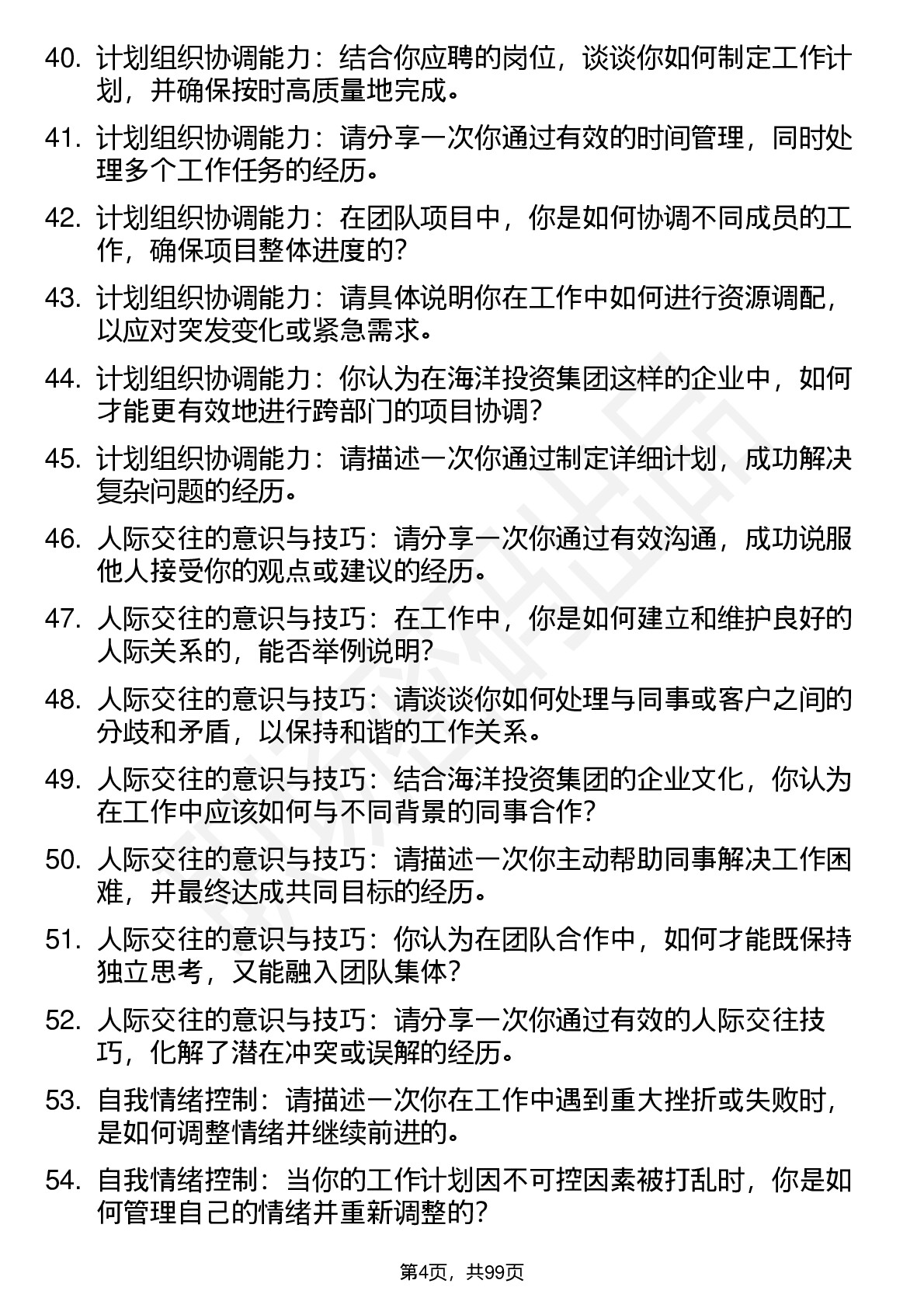 40. 计划组织协调能力：结合你应聘的岗位，谈谈你如何制定工作计划，并确保按时高质量地完成。

41. 计划组织协调能力：请分享一次你通过有效的时间管理，同时处理多个工作任务的经历。

42. 计划组织协调能力：在团队项目中，你是如何协调不同成员的工作，确保项目整体进度的？

43. 计划组织协调能力：请具体说明你在工作中如何进行资源调配，以应对突发变化或紧急需求。

44. 计划组织协调能力：你认为在海洋投资集团这样的企业中，如何才能更有效地进行跨部门的项目协调？

45. 计划组织协调能力：请描述一次你通过制定详细计划，成功解决复杂问题的经历。

46. 人际交往的意识与技巧：请分享一次你通过有效沟通，成功说服他人接受你的观点或建议的经历。

47. 人际交往的意识与技巧：在工作中，你是如何建立和维护良好的人际关系的，能否举例说明？

48. 人际交往的意识与技巧：请谈谈你如何处理与同事或客户之间的分歧和矛盾，以保持和谐的工作关系。

49. 人际交往的意识与技巧：结合海洋投资集团的企业文化，你认为在工作中应该如何与不同背景的同事合作？

50. 人际交往的意识与技巧：请描述一次你主动帮助同事解决工作困难，并最终达成共同目标的经历。

51. 人际交往的意识与技巧：你认为在团队合作中，如何才能既保持独立思考，又能融入团队集体？

52. 人际交往的意识与技巧：请分享一次你通过有效的人际交往技巧，化解了潜在冲突或误解的经历。

53. 自我情绪控制：请描述一次你在工作中遇到重大挫折或失败时，是如何调整情绪并继续前进的。

54. 自我情绪控制：当你的工作计划因不可控因素被打乱时，你是如何管理自己的情绪并重新调整的？

第4页，共99页